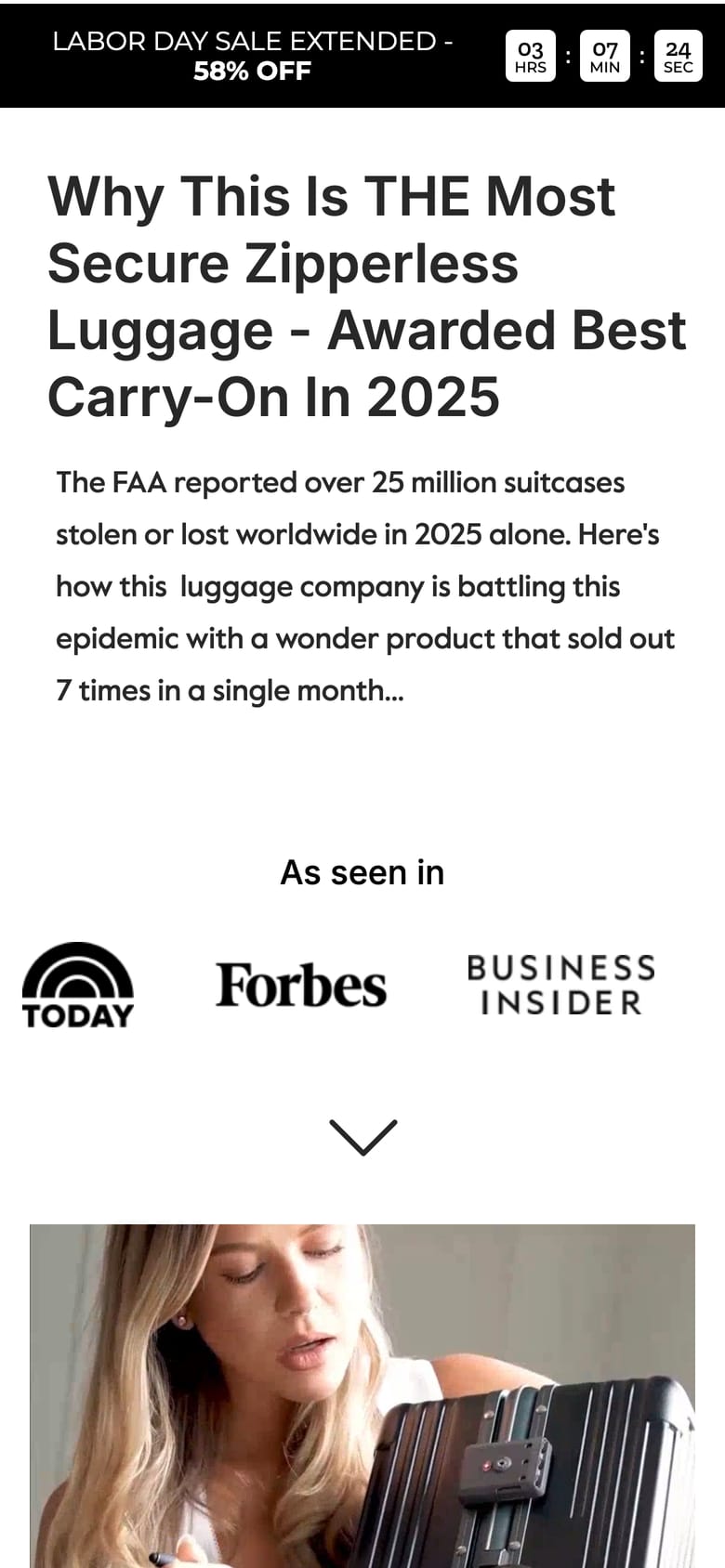 LABOR DAY SALE EXTENDED -
58% OFF

03 HRS : 07 MIN : 24 SEC

Why This Is THE Most Secure Zipperless Luggage - Awarded Best Carry-On In 2025

The FAA reported over 25 million suitcases stolen or lost worldwide in 2025 alone. Here's how this luggage company is battling this epidemic with a wonder product that sold out 7 times in a single month...

As seen in

TODAY

Forbes

BUSINESS INSIDER